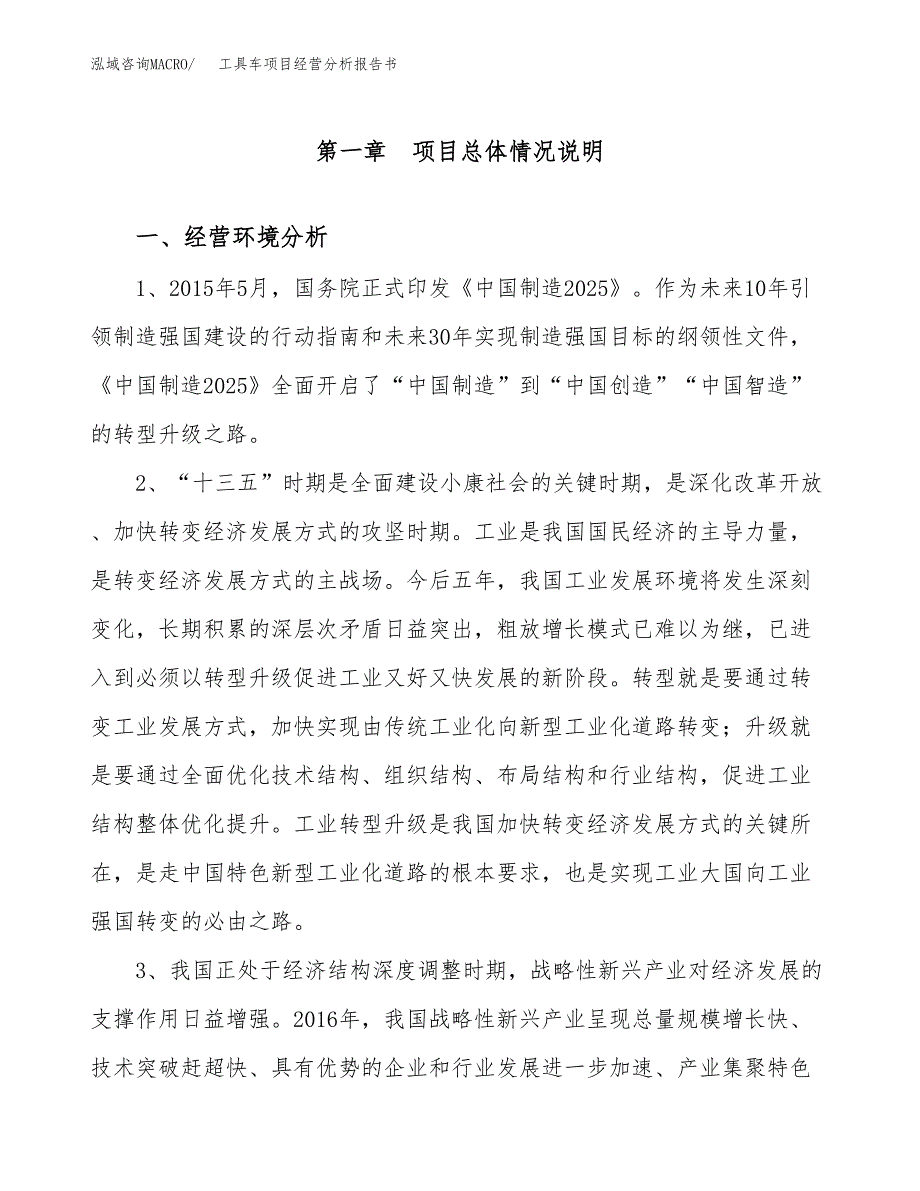 泓域咨询MACRO/　　工具车项目经营分析报告书

第一章　项目总体情况说明

一、经营环境分析

1、2015年5月，国务院正式印发《中国制造2025》。作为未来10年引领制造强国建设的行动指南和未来30年实现制造强国目标的纲领性文件，《中国制造2025》全面开启了“中国制造”到“中国创造”“中国智造”的转型升级之路。

2、“十三五”时期是全面建设小康社会的关键时期，是深化改革开放、加快转变经济发展方式的攻坚时期。工业是我国国民经济的主导力量，是转变经济发展方式的主战场。今后五年，我国工业发展环境将发生深刻变化，长期积累的深层次矛盾日益突出，粗放增长模式已难以为继，已进入到必须以转型升级促进工业又好又快发展的新阶段。转型就是要通过转变工业发展方式，加快实现由传统工业化向新型工业化道路转变；升级就是要通过全面优化技术结构、组织结构、布局结构和行业结构，促进工业结构整体优化提升。工业转型升级是我国加快转变经济发展方式的关键所在，是走中国特色新型工业化道路的根本要求，也是实现工业大国向工业强国转变的必由之路。

3、我国正处于经济结构深度调整时期，战略性新兴产业对经济发展的支撑作用日益增强。2016年，我国战略性新兴产业呈现总量规模增长快、技术突破赶超快、具有优势的企业和行业发展进一步加速、产业集聚特色